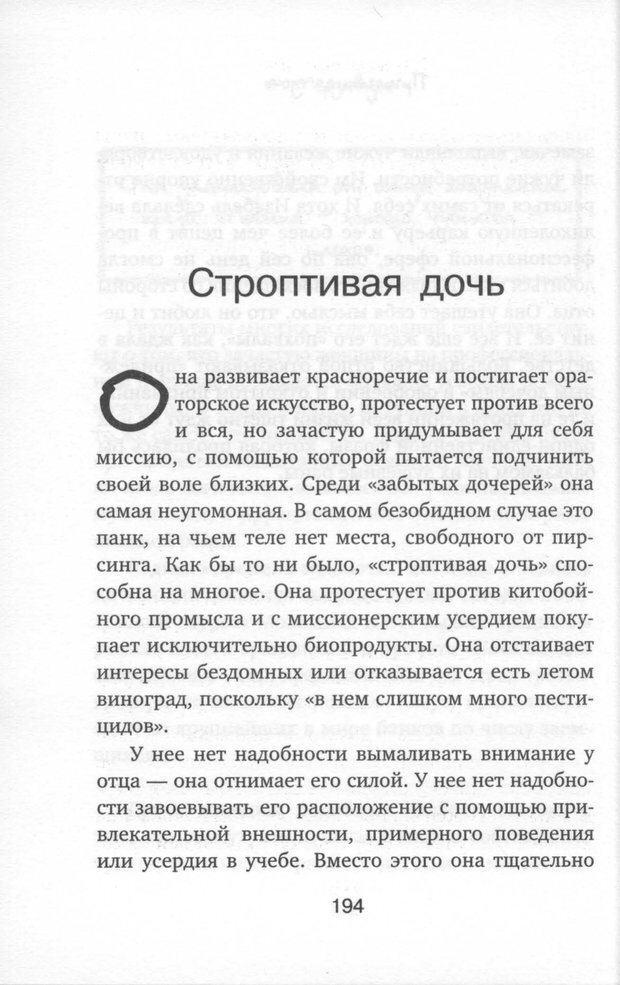 Строптивая дочь

Она развивает красноречие и постигает ораторское искусство, протестует против всего и вся, но зачастую придумывает для себя миссию, с помощью которой пытается подчинить своей воле близких. Среди «забытых дочерей» она самая неугомонная. В самом безобидном случае это панк, на чьем теле нет места, свободного от пирсинга. Как бы то ни было, «строптивая дочь» способна на многое. Она протестует против китобойного промысла и с миссионерским усердием покупает исключительно биопродукты. Она отстаивает интересы бездомных или отказывается есть летом виноград, поскольку «в нем слишком много пестицидов».

У нее нет надобности вымаливать внимание у отца — она отнимает его силой. У нее нет надобности завоевывать его расположение с помощью привлекательной внешности, примерного поведения или усердия в учебе. Вместо этого она тщательно

194